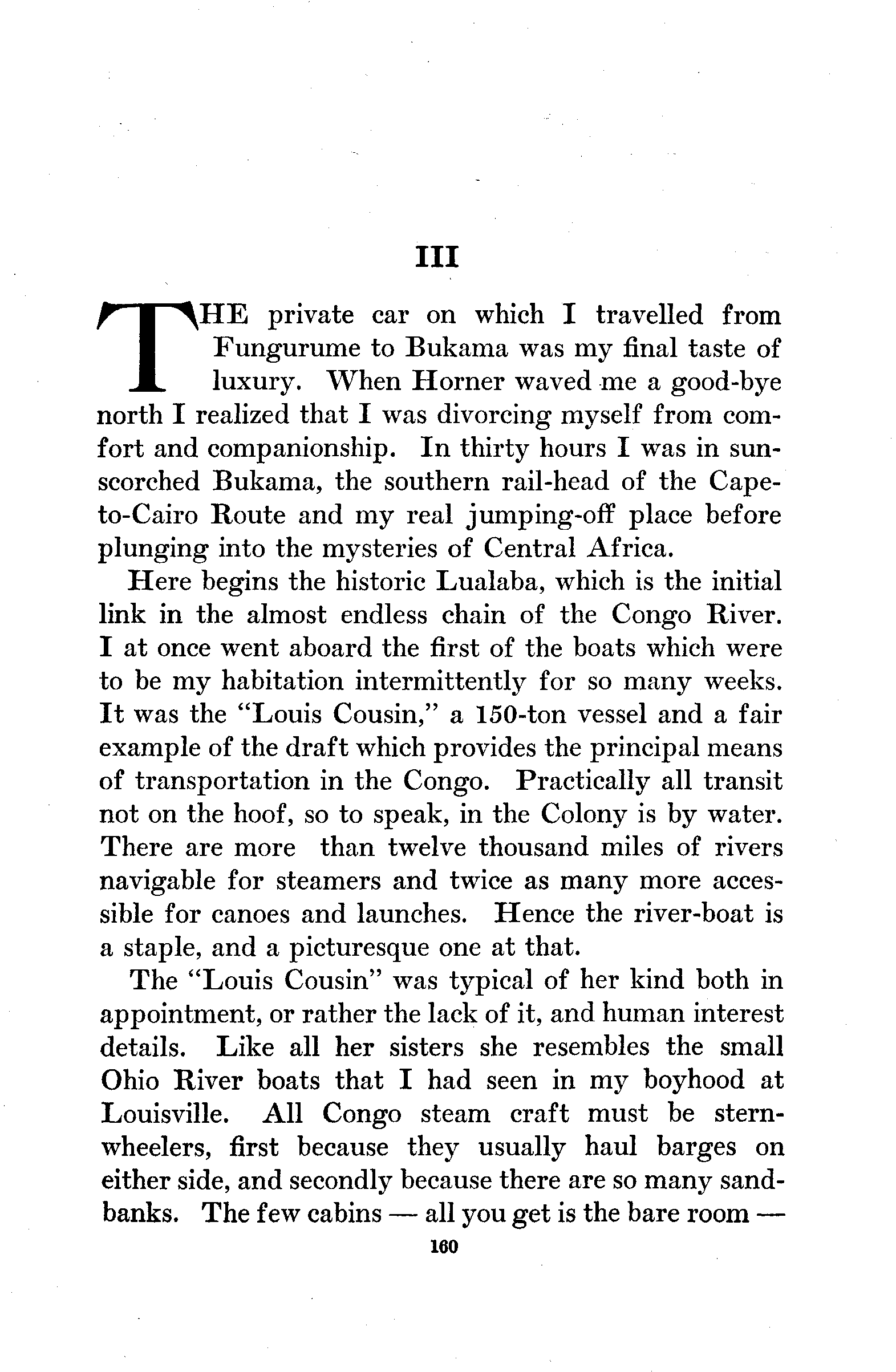 III

THE private car on which I travelled from Fungurume to Bukama was my final taste of luxury. When Horner waved me a good-bye north I realized that I was divorcing myself from comfort and companionship. In thirty hours I was in sun-scorched Bukama, the southern rail-head of the Cape-to-Cairo Route and my real jumping-off place before plunging into the mysteries of Central Africa.

Here begins the historic Lualaba, which is the initial link in the almost endless chain of the Congo River. I at once went aboard the first of the boats which were to be my habitation intermittently for so many weeks. It was the "Louis Cousin," a 150-ton vessel and a fair example of the draft which provides the principal means of transportation in the Congo. Practically all transit not on the hoof, so to speak, in the Colony is by water. There are more than twelve thousand miles of rivers navigable for steamers and twice as many more accessible for canoes and launches. Hence the river-boat is a staple, and a picturesque one at that.

The "Louis Cousin" was typical of her kind both in appointment, or rather the lack of it, and human interest details. Like all her sisters she resembles the small Ohio River boats that I had seen in my boyhood at Louisville. All Congo steam craft must be stern-wheelers, first because they usually haul barges on either side, and secondly because there are so many sand-banks. The few cabins — all you get is the bare room —

160